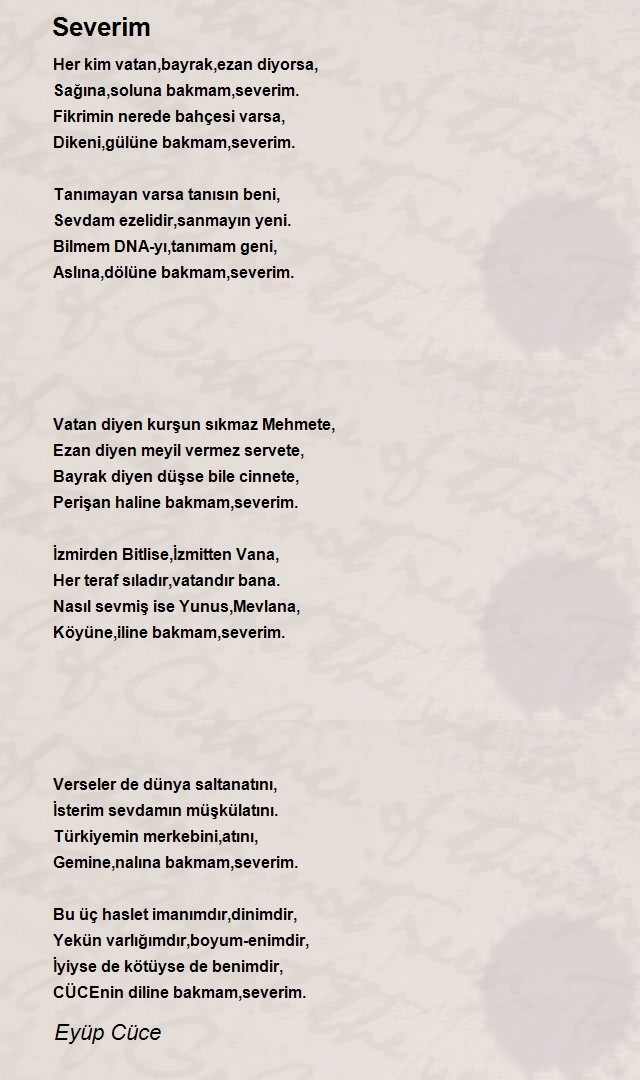 Severim

Her kim vatan,bayrak,ezan diyorsa,
Sağına,soluna bakmam,severim.
Fikrimin nerede bahçesi varsa,
Dikeni,gülüne bakmam,severim.

Tanımayan varsa tanısın beni,
Sevdam ezelidir,sanmayın yeni.
Bilmem DNA-yı,tanımam geni,
Aslına,dölüne bakmam,severim.

Vatan diyen kurşun sıkmaz Mehmete,
Ezan diyen meyil vermez servete,
Bayrak diyen düşse bile cinnete,
Perişan haline bakmam,severim.

İzmirden Bitlise,İzmitten Vana,
Her teraf sıladır,vatandır bana.
Nasıl sevmiş ise Yunus,Mevlana,
Köyüne,iline bakmam,severim.

Verseler de dünya saltanatını,
İsterim sevdamın müşkülatını.
Türkiyemin merkebini,atını,
Gemine,nalına bakmam,severim.

Bu üç haslet imanımdır,dinimdir,
Yekün varlığımdır,boyum-enimdir,
İyiyse de kötüyse de benimdir,
CÜCEnin diline bakmam,severim.

Eyüp Cüce